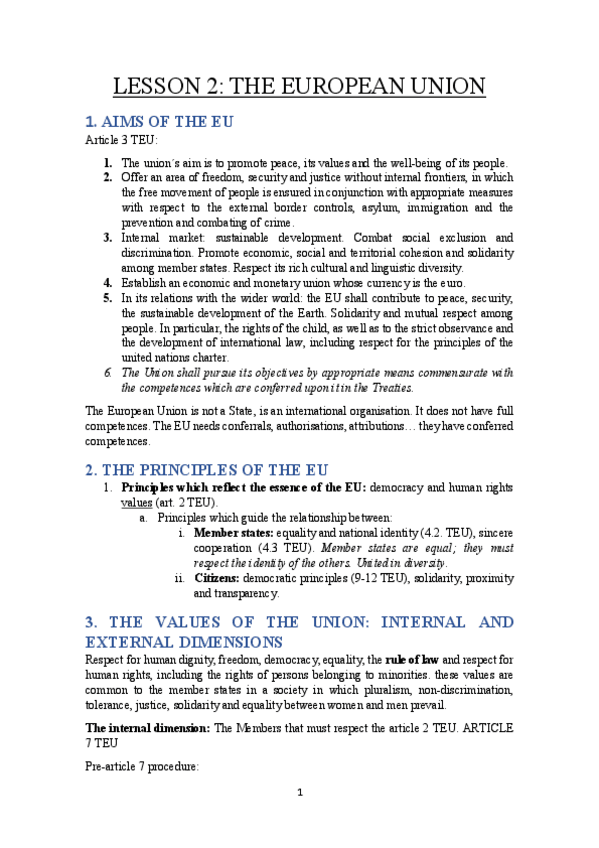 LESSON 2: THE EUROPEAN UNION

1. AIMS OF THE EU

Article 3 TEU:

1. The union´s aim is to promote peace, its values and the well-being of its people.
2. Offer an area of freedom, security and justice without internal frontiers, in which the free movement of people is ensured in conjunction with appropriate measures with respect to the external border controls, asylum, immigration and the prevention and combating of crime.
3. Internal market: sustainable development. Combat social exclusion and discrimination. Promote economic, social and territorial cohesion and solidarity among member states. Respect its rich cultural and linguistic diversity.
4. Establish an economic and monetary union whose currency is the euro.
5. In its relations with the wider world: the EU shall contribute to peace, security, the sustainable development of the Earth. Solidarity and mutual respect among people. In particular, the rights of the child, as well as to the strict observance and the development of international law, including respect for the principles of the united nations charter.
6. The Union shall pursue its objectives by appropriate means commensurate with the competences which are conferred upon it in the Treaties.

The European Union is not a State, is an international organisation. It does not have full competences. The EU needs conferrals, authorisations, attributions… they have conferred competences.

2. THE PRINCIPLES OF THE EU

1. Principles which reflect the essence of the EU: democracy and human rights values (art. 2 TEU).
a. Principles which guide the relationship between:
i. Member states: equality and national identity (4.2. TEU), sincere cooperation (4.3 TEU). Member states are equal; they must respect the identity of the others. United in diversity.
ii. Citizens: democratic principles (9-12 TEU), solidarity, proximity and transparency.

3. THE VALUES OF THE UNION: INTERNAL AND EXTERNAL DIMENSIONS

Respect for human dignity, freedom, democracy, equality, the rule of law and respect for human rights, including the rights of persons belonging to minorities. these values are common to the member states in a society in which pluralism, non-discrimination, tolerance, justice, solidarity and equality between women and men prevail.

The internal dimension: The Members that must respect the article 2 TEU. ARTICLE 7 TEU

Pre-article 7 procedure:

1